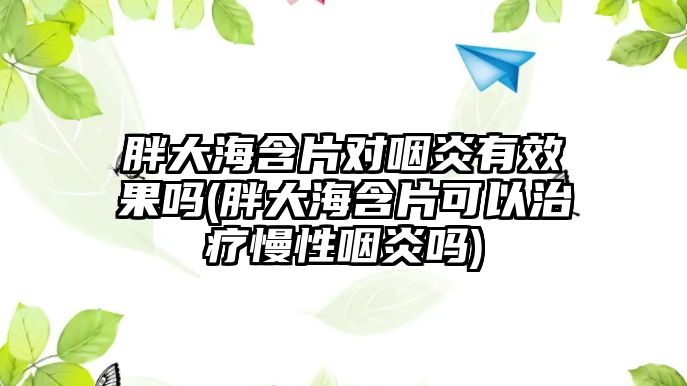 胖大海含片对咽炎有效果吗(胖大海含片可以治疗慢性咽炎吗)